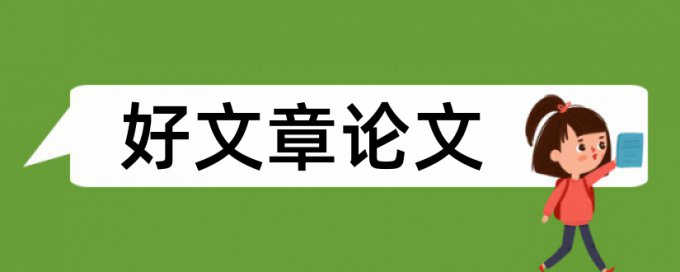 好文章论文